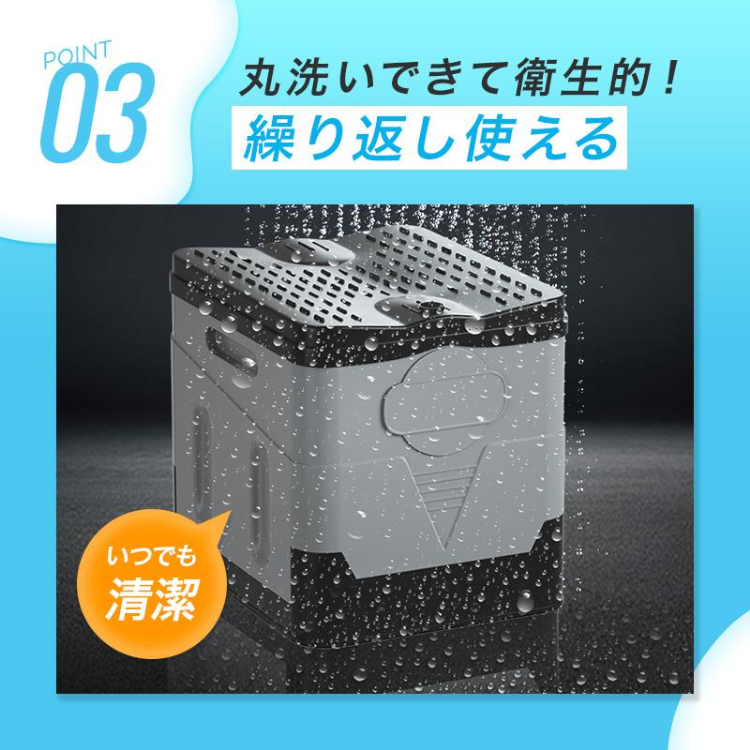 POINT
03

丸洗いできて衛生的！
繰り返し使える

いつでも
清潔